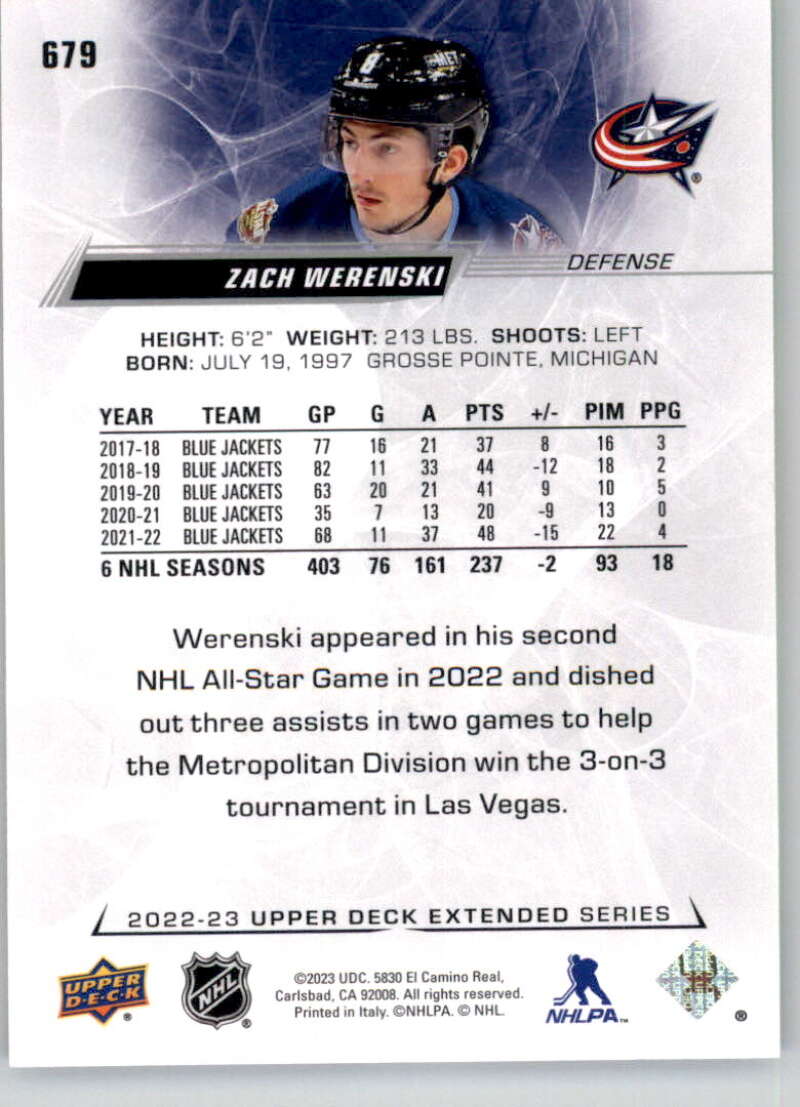 679

ZACH WERENSKI

DEFENSE

HEIGHT: 6'2" WEIGHT: 213 LBS. SHOOTS: LEFT
BORN: JULY 19, 1997 GROSSE POINTE, MICHIGAN

| YEAR | TEAM | GP | G | A | PTS | +/- | PIM | PPG |
|---|---|---|---|---|---|---|---|---|
| 2017-18 | BLUE JACKETS | 77 | 16 | 21 | 37 | 8 | 16 | 3 |
| 2018-19 | BLUE JACKETS | 82 | 11 | 33 | 44 | -12 | 18 | 2 |
| 2019-20 | BLUE JACKETS | 63 | 20 | 21 | 41 | 9 | 10 | 5 |
| 2020-21 | BLUE JACKETS | 35 | 7 | 13 | 20 | -9 | 13 | 0 |
| 2021-22 | BLUE JACKETS | 68 | 11 | 37 | 48 | -15 | 22 | 4 |
| 6 NHL SEASONS | | 403 | 76 | 161 | 237 | -2 | 93 | 18 |

Werenski appeared in his second NHL All-Star Game in 2022 and dished out three assists in two games to help the Metropolitan Division win the 3-on-3 tournament in Las Vegas.

2022-23 UPPER DECK EXTENDED SERIES

UPPER DECK

NHL

©2023 UDC. 5830 El Camino Real, Carlsbad, CA 92008. All rights reserved. Printed in Italy. ©NHLPA. © NHL.

NHLPA